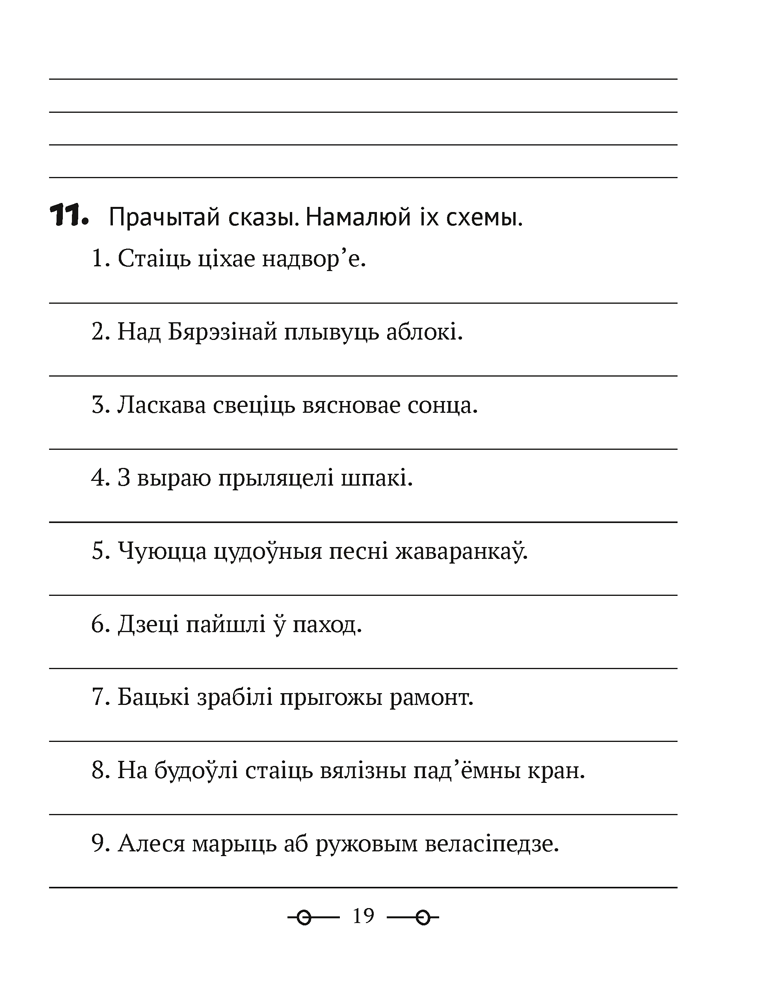 11. Прачытай сказы. Намалюй іх схемы.

1. Стаіць ціхае надвор’е.

2. Над Бярэзінай плывуць аблокі.

3. Ласкава свеціць вясновае сонца.

4. З выраю прыляцелі шпакі.

5. Чуюцца цудоўныя песні жаваранкаў.

6. Дзеці пайшлі ў паход.

7. Бацькі зрабілі прыгожы рамонт.

8. На будоўлі стаіць вялізны пад’ёмны кран.

9. Алеся марыць аб ружовым веласіпедзе.

19